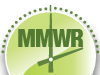 MMWR